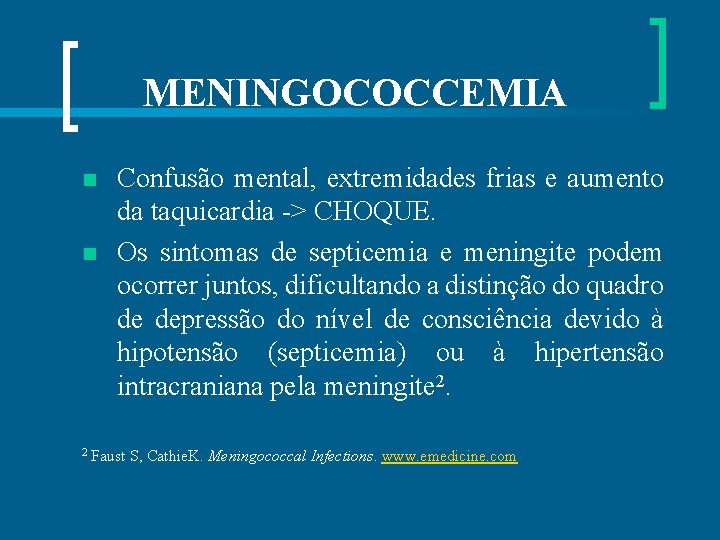 MENINGOCOCCEMIA

Confusão mental, extremidades frias e aumento da taquicardia -> CHOQUE.

Os sintomas de septicemia e meningite podem ocorrer juntos, dificultando a distinção do quadro de depressão do nível de consciência devido à hipotensão (septicemia) ou à hipertensão intracraniana pela meningite$^2$.

$^2$ Faust S, CathieK. Meningococcal Infections. www.emedicine.com